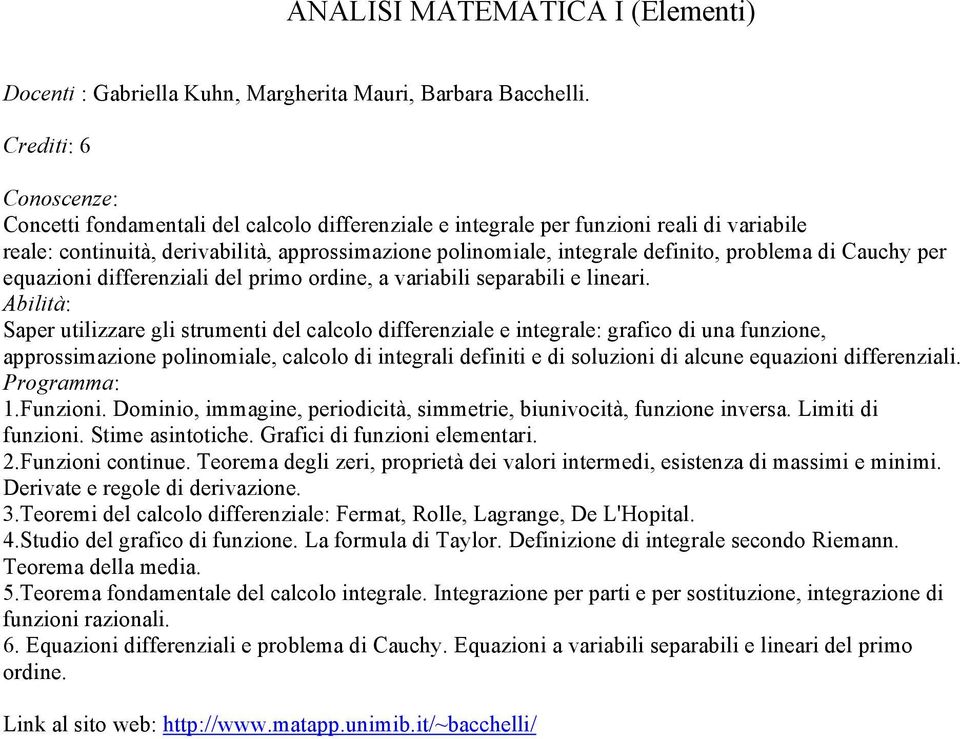 ANALISI MATEMATICA I (Elementi)

Docenti : Gabriella Kuhn, Margherita Mauri, Barbara Bacchelli.

Crediti: 6

Conoscenze:
Concetti fondamentali del calcolo differenziale e integrale per funzioni reali di variabile reale: continuità, derivabilità, approssimazione polinomiale, integrale definito, problema di Cauchy per equazioni differenziali del primo ordine, a variabili separabili e lineari.
Abilità:
Saper utilizzare gli strumenti del calcolo differenziale e integrale: grafico di una funzione, approssimazione polinomiale, calcolo di integrali definiti e di soluzioni di alcune equazioni differenziali.
Programma:
1.Funzioni. Dominio, immagine, periodicità, simmetrie, biunivocità, funzione inversa. Limiti di funzioni. Stime asintotiche. Grafici di funzioni elementari.
2.Funzioni continue. Teorema degli zeri, proprietà dei valori intermedi, esistenza di massimi e minimi. Derivate e regole di derivazione.
3.Teoremi del calcolo differenziale: Fermat, Rolle, Lagrange, De L'Hopital.
4.Studio del grafico di funzione. La formula di Taylor. Definizione di integrale secondo Riemann. Teorema della media.
5.Teorema fondamentale del calcolo integrale. Integrazione per parti e per sostituzione, integrazione di funzioni razionali.
6. Equazioni differenziali e problema di Cauchy. Equazioni a variabili separabili e lineari del primo ordine.

Link al sito web: http://www.matapp.unimib.it/~bacchelli/